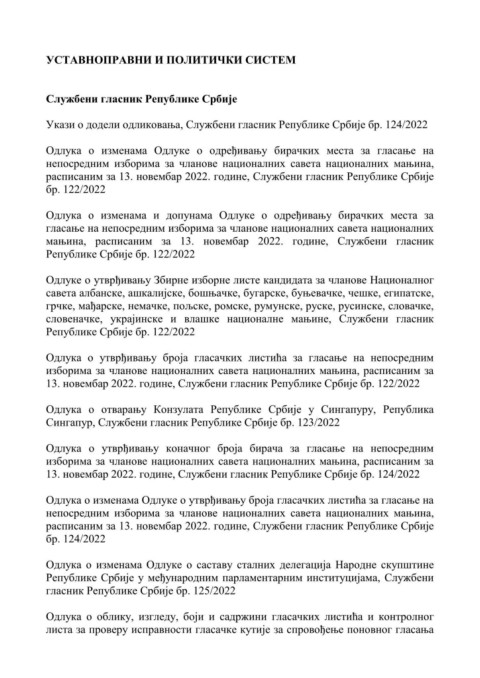 УСТАВНОПРАВНИ И ПОЛИТИЧКИ СИСТЕМ

Службени гласник Републике Србије

Укази о додели одликовања, Службени гласник Републике Србије бр. 124/2022

Одлука о изменама Одлуке о одређивању бирачких места за гласање на непосредним изборима за чланове националних савета националних мањина, расписаним за 13. новембар 2022. године, Службени гласник Републике Србије бр. 122/2022

Одлука о изменама и допунама Одлуке о одређивању бирачких места за гласање на непосредним изборима за чланове националних савета националних мањина, расписаним за 13. новембар 2022. године, Службени гласник Републике Србије бр. 122/2022

Одлуке о утврђивању Збирне изборне листе кандидата за чланове Националног савета албанске, ашкалијске, бошњачке, бугарске, буњевачке, чешке, египатске, грчке, мађарске, немачке, пољске, ромске, румунске, руске, русинске, словачке, словеначке, украјинске и влашке националне мањине, Службени гласник Републике Србије бр. 122/2022

Одлука о утврђивању броја гласачких листића за гласање на непосредним изборима за чланове националних савета националних мањина, расписаним за 13. новембар 2022. године, Службени гласник Републике Србије бр. 122/2022

Одлука о отварању Конзулата Републике Србије у Сингапуру, Република Сингапур, Службени гласник Републике Србије бр. 123/2022

Одлука о утврђивању коначног броја бирача за гласање на непосредним изборима за чланове националних савета националних мањина, расписаним за 13. новембар 2022. године, Службени гласник Републике Србије бр. 124/2022

Одлука о изменама Одлуке о утврђивању броја гласачких листића за гласање на непосредним изборима за чланове националних савета националних мањина, расписаним за 13. новембар 2022. године, Службени гласник Републике Србије бр. 124/2022

Одлука о изменама Одлуке о саставу сталних делегација Народне скупштине Републике Србије у међународним парламентарним институцијама, Службени гласник Републике Србије бр. 125/2022

Одлука о облику, изгледу, боји и садржини гласачких листића и контролног листа за проверу исправности гласачке кутије за спровођење поновног гласања